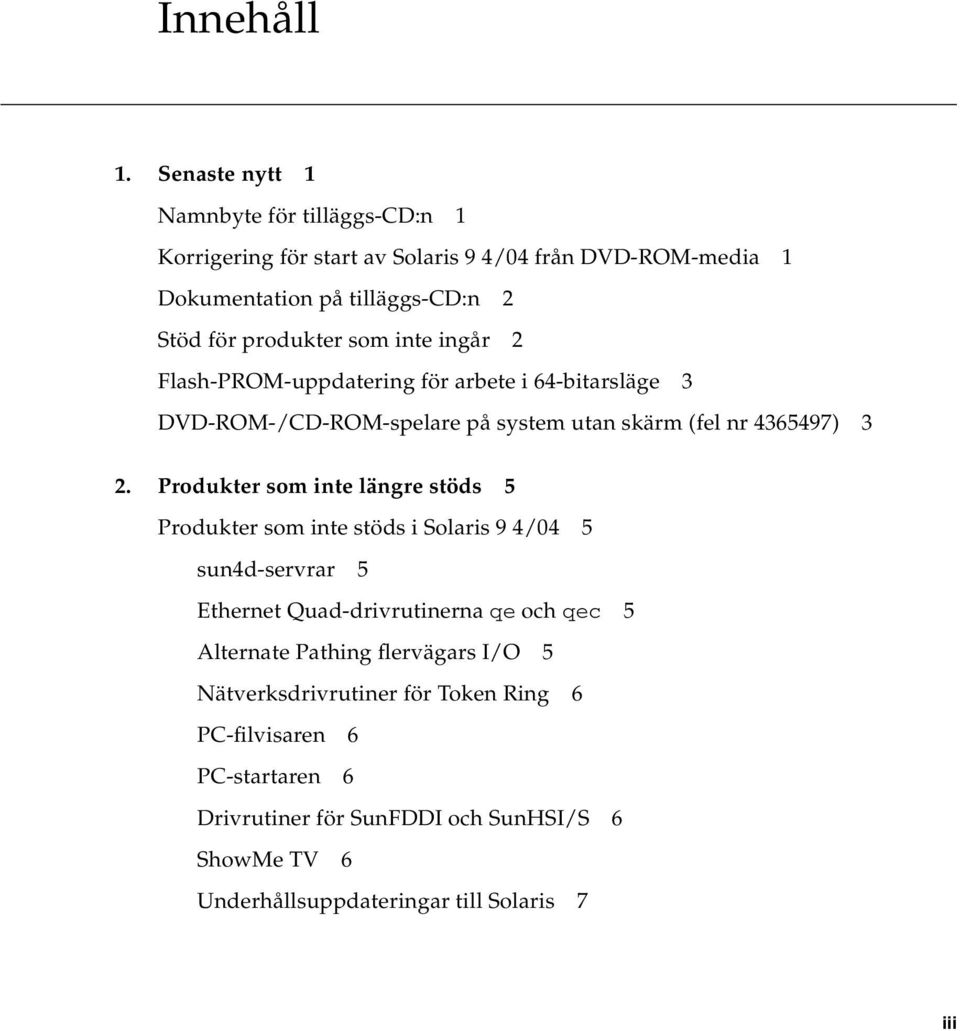 Innehåll

1. Senaste nytt 1

Namnbyte för tilläggs-CD:n 1

Korrigering för start av Solaris 9 4/04 från DVD-ROM-media 1

Dokumentation på tilläggs-CD:n 2

Stöd för produkter som inte ingår 2

Flash-PROM-uppdatering för arbete i 64-bitarsläge 3

DVD-ROM-/CD-ROM-spelare på system utan skärm (fel nr 4365497) 3

2. Produkter som inte längre stöds 5

Produkter som inte stöds i Solaris 9 4/04 5

sun4d-servrar 5

Ethernet Quad-drivrutinerna qe och qec 5

Alternate Pathing flervägars I/O 5

Nätverksdrivrutiner för Token Ring 6

PC-filvisaren 6

PC-startaren 6

Drivrutiner för SunFDDI och SunHSI/S 6

ShowMe TV 6

Underhållsuppdateringar till Solaris 7

iii